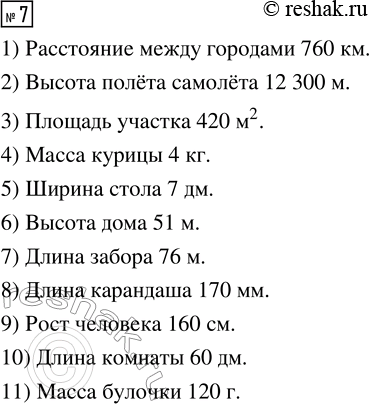 № 7
© reshak.ru

1) Расстояние между городами 760 км.

2) Высота полёта самолёта 12 300 м.

3) Площадь участка 420 $м^2$.

4) Масса курицы 4 кг.

5) Ширина стола 7 дм.

6) Высота дома 51 м.

7) Длина забора 76 м.

8) Длина карандаша 170 мм.

9) Рост человека 160 см.

10) Длина комнаты 60 дм.

11) Масса булочки 120 г.

© reshak.ru